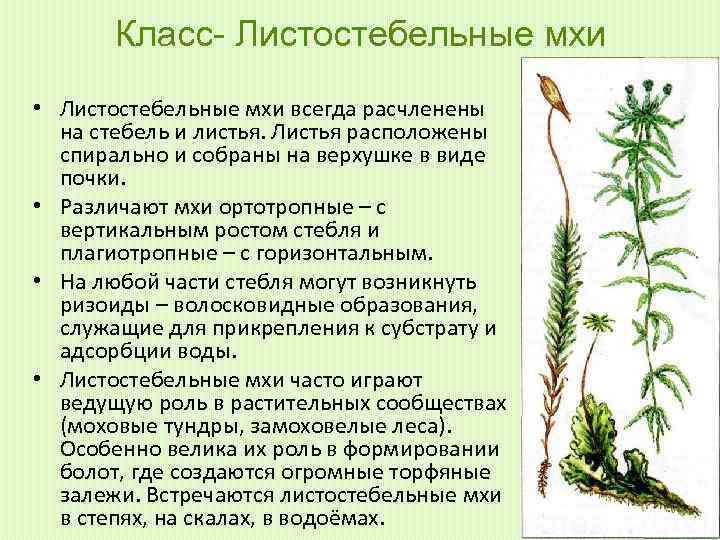 Класс- Листостебельные мхи

• Листостебельные мхи всегда расчленены на стебель и листья. Листья расположены спирально и собраны на верхушке в виде почки.

• Различают мхи ортотропные – с вертикальным ростом стебля и плагиотропные – с горизонтальным.

• На любой части стебля могут возникнуть ризоиды – волосковидные образования, служащие для прикрепления к субстрату и адсорбции воды.

• Листостебельные мхи часто играют ведущую роль в растительных сообществах (моховые тундры, замоховелые леса). Особенно велика их роль в формировании болот, где создаются огромные торфяные залежи. Встречаются листостебельные мхи в степях, на скалах, в водоёмах.